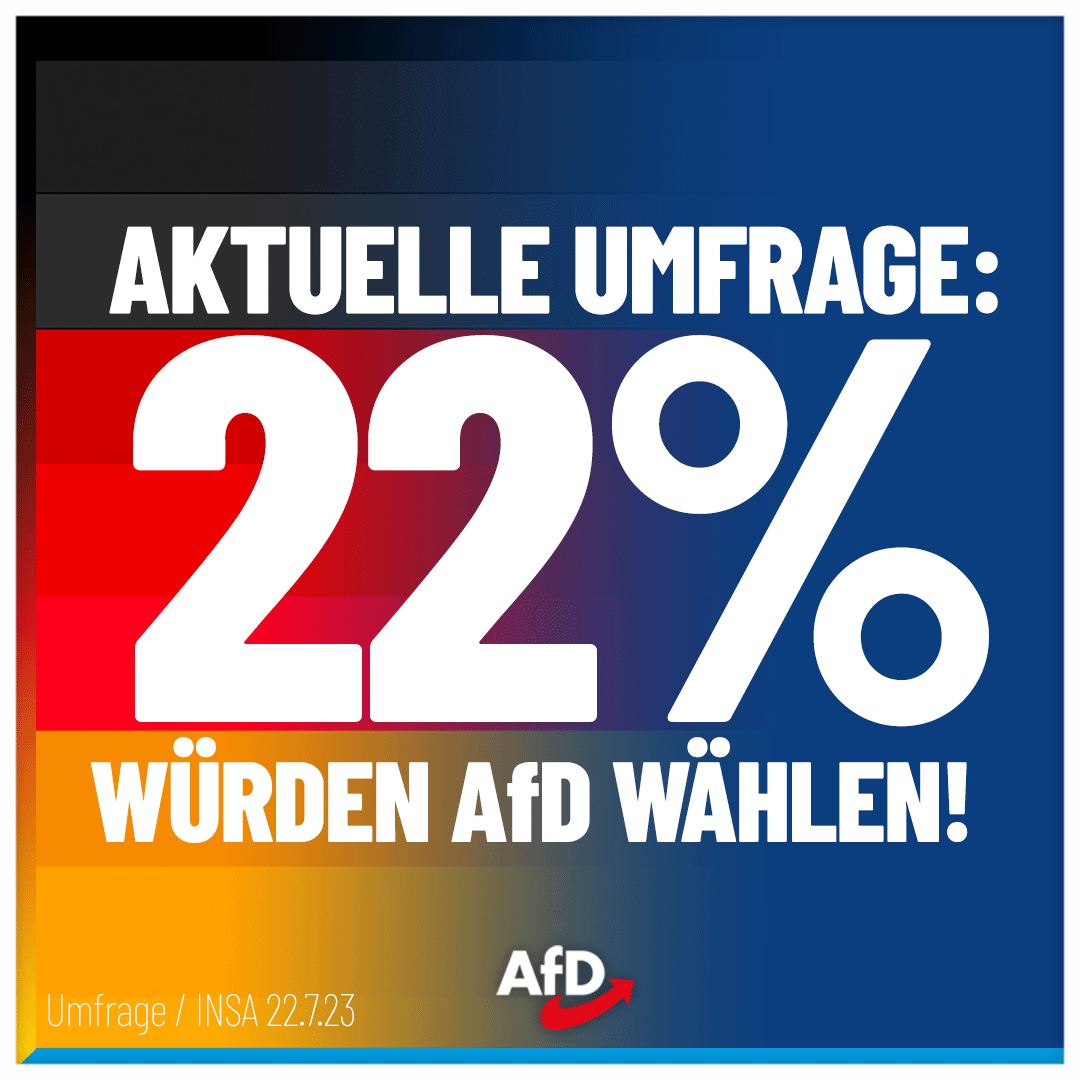 AKTUELLE UMFRAGE:

22%

WÜRDEN AfD WÄHLEN!

AfD

Umfrage / INSA 22.7.23